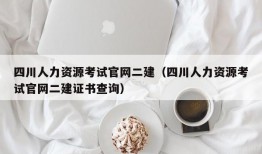 四川人力资源考试官网二建（四川人力资源考试官网二建证书查询）